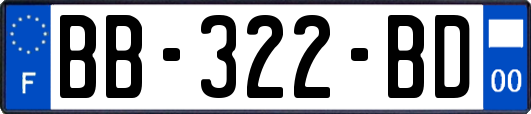 F
BB-322-BD
00